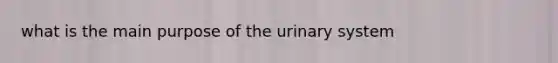 what is the main purpose of the urinary system